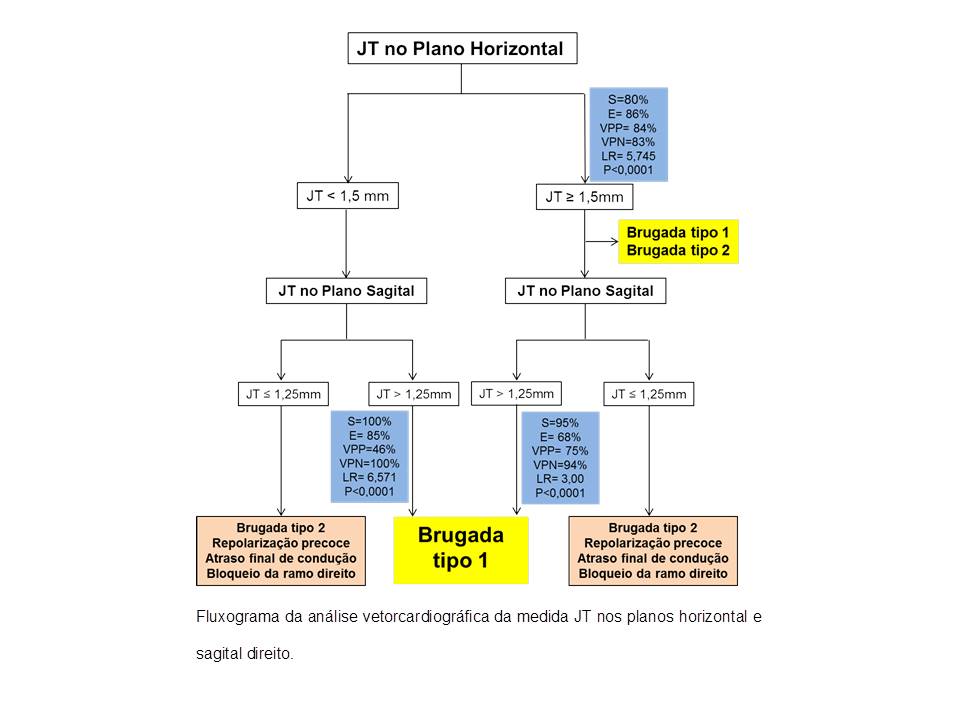 JT no Plano Horizontal

S=80%
E= 86%
VPP= 84%
VPN=83%
LR= 5,745
P<0,0001

JT < 1,5 mm

JT ≥ 1,5mm

Brugada tipo 1
Brugada tipo 2

JT no Plano Sagital

JT no Plano Sagital

JT ≤ 1,25mm

JT > 1,25mm

JT > 1,25mm

JT ≤ 1,25mm

S=100%
E= 85%
VPP=46%
VPN=100%
LR= 6,571
P<0,0001

S=95%
E= 68%
VPP= 75%
VPN=94%
LR= 3,00
P<0,0001

Brugada tipo 2
Repolarização precoce
Atraso final de condução
Bloqueio da ramo direito

Brugada tipo 1

Brugada tipo 2
Repolarização precoce
Atraso final de condução
Bloqueio da ramo direito

Fluxograma da análise vetorcardiográfica da medida JT nos planos horizontal e sagital direito.